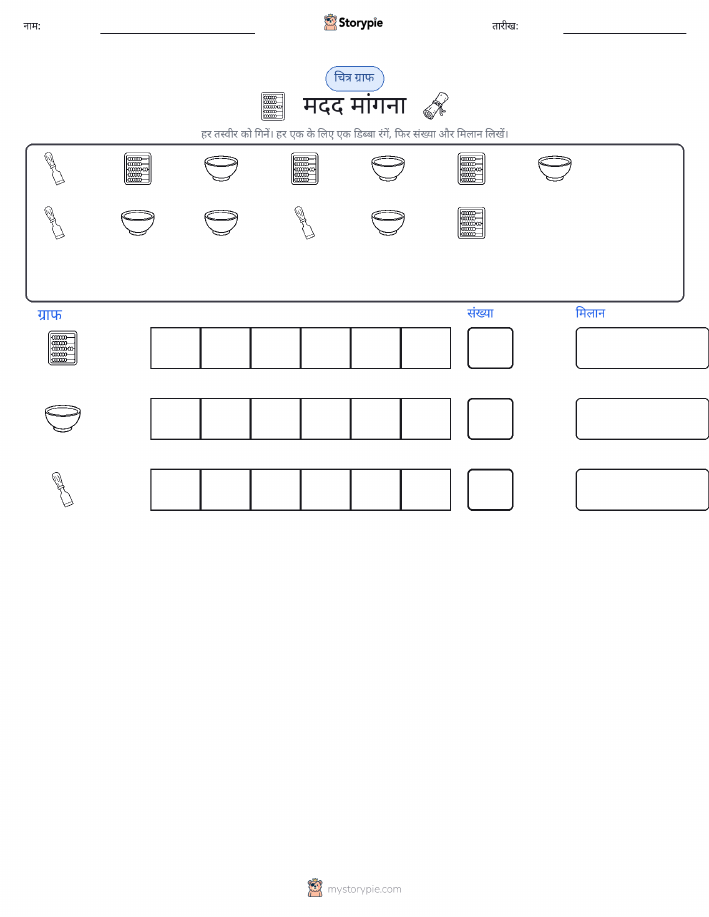 नाम: ____ Storypie तारीख: ____

चित्र ग्राफ

मदद मांगना

हर तस्वीर को गिनें। हर एक के लिए एक डिब्बा रंगें, फिर संख्या और मिलान लिखें।

ग्राफ

संख्या

मिलान

mystorypie.com